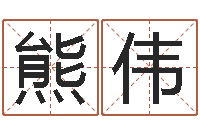 熊伟